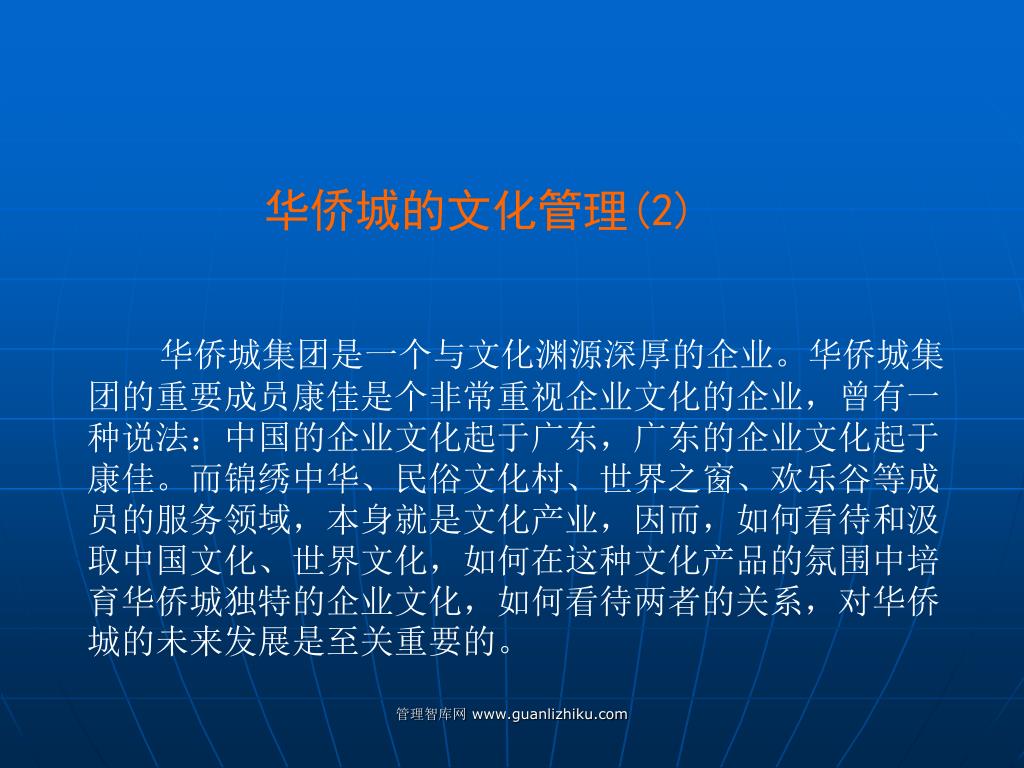 华侨城的文化管理(2)

华侨城集团是一个与文化渊源深厚的企业。华侨城集团的重要成员康佳是个非常重视企业文化的企业，曾有一种说法：中国的企业文化起于广东，广东的企业文化起于康佳。而锦绣中华、民俗文化村、世界之窗、欢乐谷等成员的服务领域，本身就是文化产业，因而，如何看待和汲取中国文化、世界文化，如何在这种文化产品的氛围中培育华侨城独特的企业文化，如何看待两者的关系，对华侨城的未来发展是至关重要的。

管理智库网 www.guanlizhiku.com